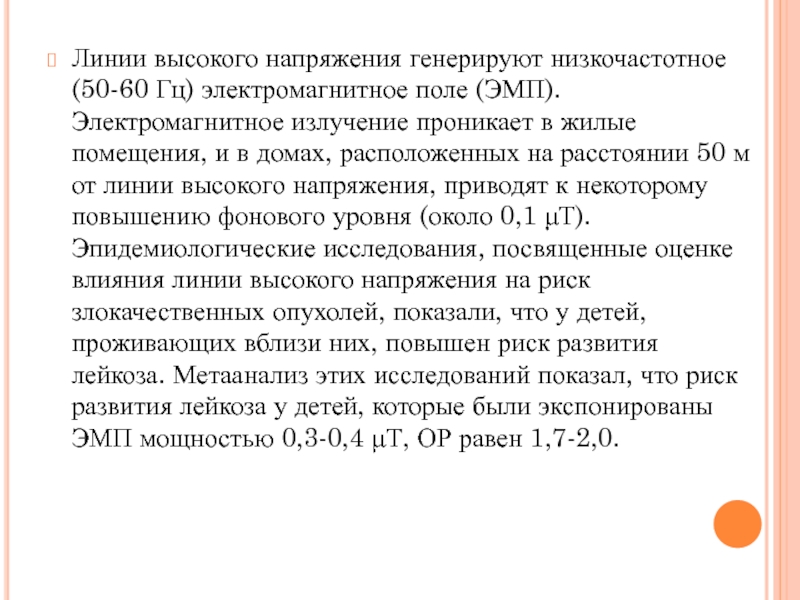 Линии высокого напряжения генерируют низкочастотное (50-60 Гц) электромагнитное поле (ЭМП). Электромагнитное излучение проникает в жилые помещения, и в домах, расположенных на расстоянии 50 м от линии высокого напряжения, приводят к некоторому повышению фонового уровня (около 0,1 μТ). Эпидемиологические исследования, посвященные оценке влияния линии высокого напряжения на риск злокачественных опухолей, показали, что у детей, проживающих вблизи них, повышен риск развития лейкоза. Метаанализ этих исследований показал, что риск развития лейкоза у детей, которые были экспонированы ЭМП мощностью 0,3-0,4 μТ, ОР равен 1,7-2,0.